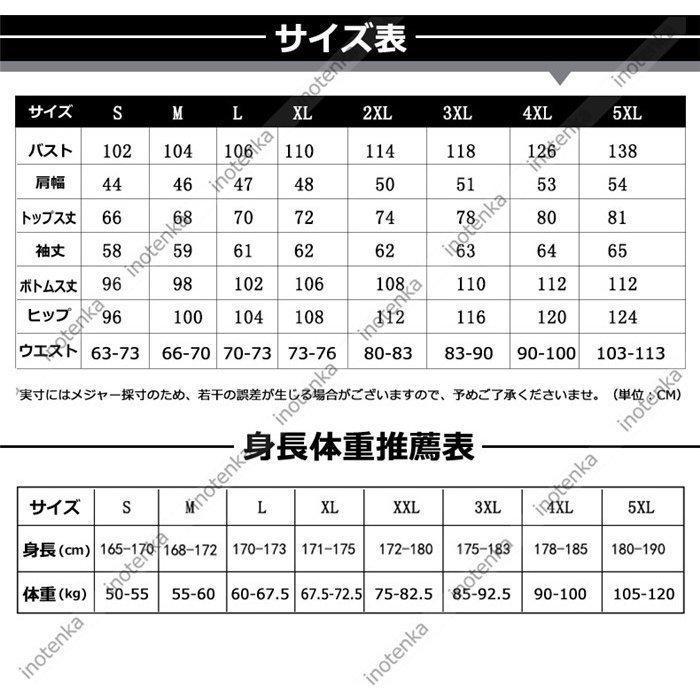 サイズ表

| サイズ | S | M | L | XL | 2XL | 3XL | 4XL | 5XL |
|---|---|---|---|---|---|---|---|---|
| バスト | 102 | 104 | 106 | 110 | 114 | 118 | 126 | 138 |
| 肩幅 | 44 | 46 | 47 | 48 | 50 | 51 | 53 | 54 |
| トップス丈 | 66 | 68 | 70 | 72 | 74 | 78 | 80 | 81 |
| 袖丈 | 58 | 59 | 61 | 62 | 62 | 63 | 64 | 65 |
| ボトムス丈 | 96 | 98 | 102 | 106 | 108 | 110 | 112 | 112 |
| ヒップ | 96 | 100 | 104 | 108 | 112 | 116 | 120 | 124 |
| ウエスト | 63-73 | 66-70 | 70-73 | 73-76 | 80-83 | 83-90 | 90-100 | 103-113 |

実寸にはメジャー採寸のため、若干の誤差が生じる場合がございますので、予めご了承くださいませ。（単位：CM）

身長体重推薦表

| サイズ | S | M | L | XL | XXL | 3XL | 4XL | 5XL |
|---|---|---|---|---|---|---|---|---|
| 身長(cm) | 165-170 | 168-172 | 170-173 | 171-175 | 172-180 | 175-183 | 178-185 | 180-190 |
| 体重(kg) | 50-55 | 55-60 | 60-67.5 | 67.5-72.5 | 75-82.5 | 85-92.5 | 90-100 | 105-120 |

inotenka